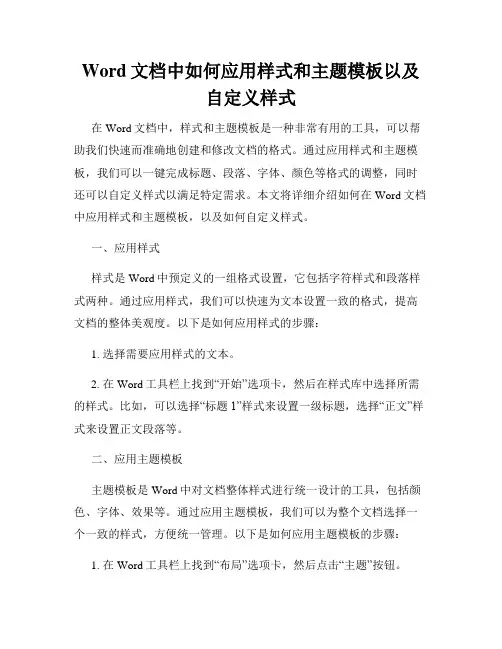 Word 文档中如何应用样式和主题模板以及自定义样式

在 Word 文档中，样式和主题模板是一种非常有用的工具，可以帮助我们快速而准确地创建和修改文档的格式。通过应用样式和主题模板，我们可以一键完成标题、段落、字体、颜色等格式的调整，同时还可以自定义样式以满足特定需求。本文将详细介绍如何在 Word 文档中应用样式和主题模板，以及如何自定义样式。

一、应用样式

样式是 Word 中预定义的一组格式设置，它包括字符样式和段落样式两种。通过应用样式，我们可以快速为文本设置一致的格式，提高文档的整体美观度。以下是如何应用样式的步骤：

1. 选择需要应用样式的文本。

2. 在 Word 工具栏上找到“开始”选项卡，然后在样式库中选择所需的样式。比如，可以选择“标题 1”样式来设置一级标题，选择“正文”样式来设置正文段落等。

二、应用主题模板

主题模板是 Word 中对文档整体样式进行统一设计的工具，包括颜色、字体、效果等。通过应用主题模板，我们可以为整个文档选择一个一致的样式，方便统一管理。以下是如何应用主题模板的步骤：

1. 在 Word 工具栏上找到“布局”选项卡，然后点击“主题”按钮。